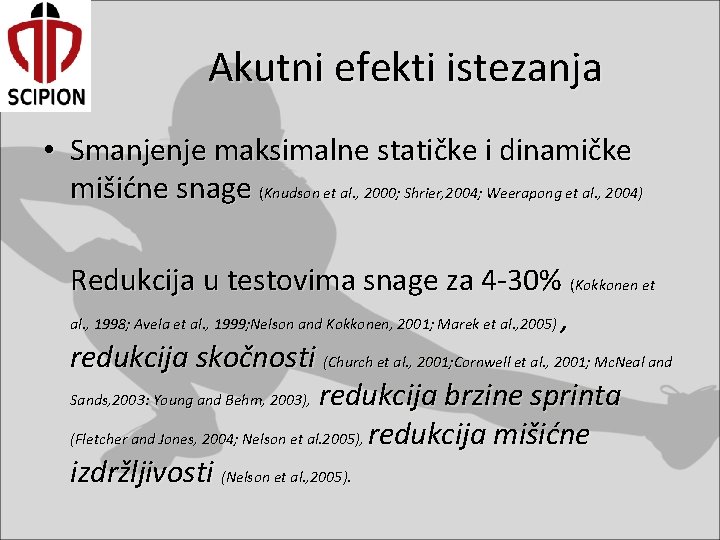 SCIPION

Akutni efekti istezanja

• Smanjenje maksimalne statičke i dinamičke mišićne snage (Knudson et al., 2000; Shrier,2004; Weerapong et al., 2004)

Redukcija u testovima snage za 4-30% (Kokkonen et al., 1998; Avela et al., 1999;Nelson and Kokkonen, 2001; Marek et al.,2005) , redukcija skočnosti (Church et al., 2001;Cornwell et al., 2001; McNeal and Sands,2003: Young and Behm, 2003), redukcija brzine sprinta (Fletcher and Jones, 2004; Nelson et al.2005), redukcija mišićne izdržljivosti (Nelson et al.,2005).